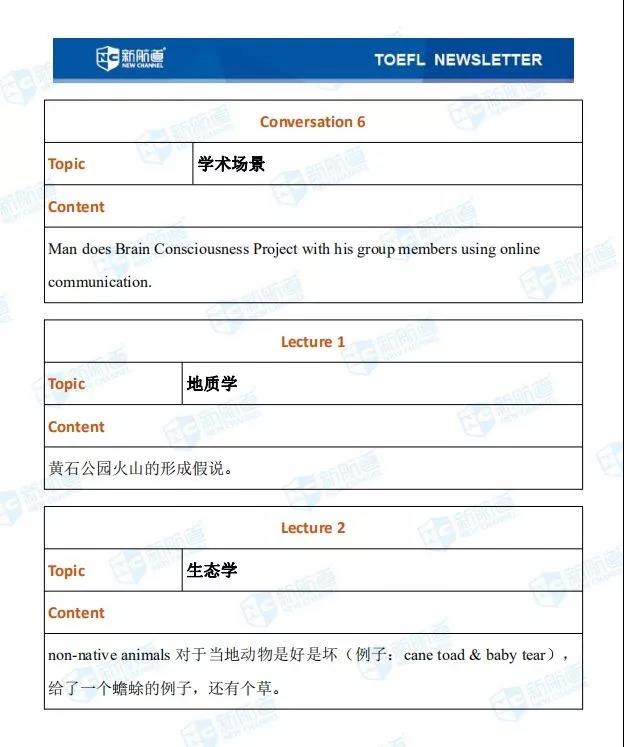 新航道 NEW CHANNEL TOEFL NEWSLETTER

| Conversation 6 | |
|---|---|
| Topic | 学术场景 |
| Content | |
| Man does Brain Consciousness Project with his group members using online communication. | |

| Lecture 1 | |
|---|---|
| Topic | 地质学 |
| Content | |
| 黄石公园火山的形成假说。 | |

| Lecture 2 | |
|---|---|
| Topic | 生态学 |
| Content | |
| non-native animals 对于当地动物是好是坏（例子：cane toad & baby tear），给了一个蟾蜍的例子，还有个草。 | |